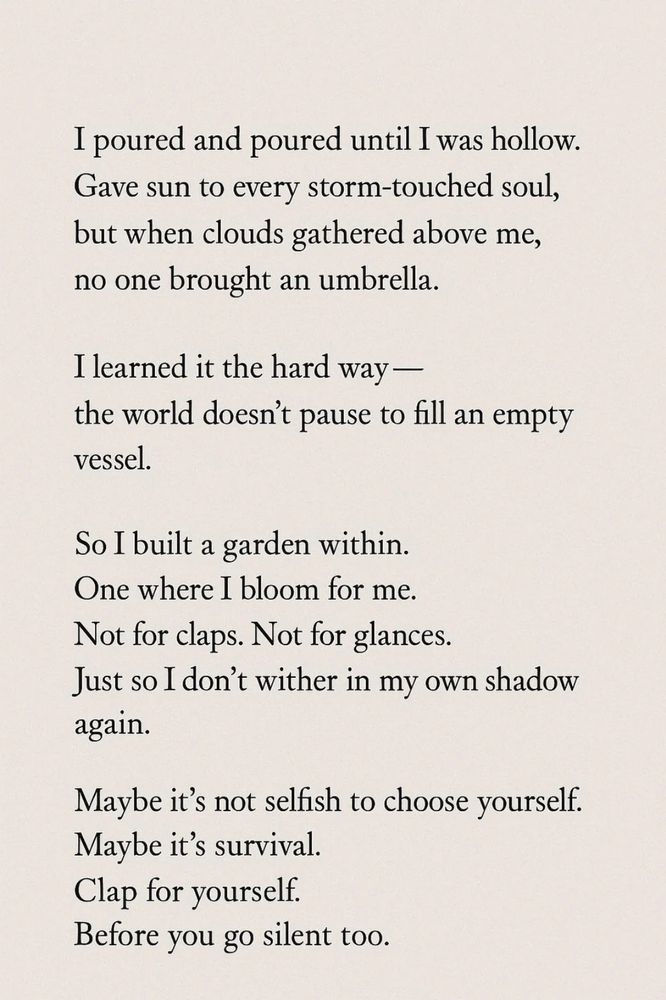 I poured and poured until I was hollow.
Gave sun to every storm-touched soul,
but when clouds gathered above me,
no one brought an umbrella.

I learned it the hard way—
the world doesn't pause to fill an empty vessel.

So I built a garden within.
One where I bloom for me.
Not for claps. Not for glances.
Just so I don't wither in my own shadow again.

Maybe it's not selfish to choose yourself.
Maybe it's survival.
Clap for yourself.
Before you go silent too.